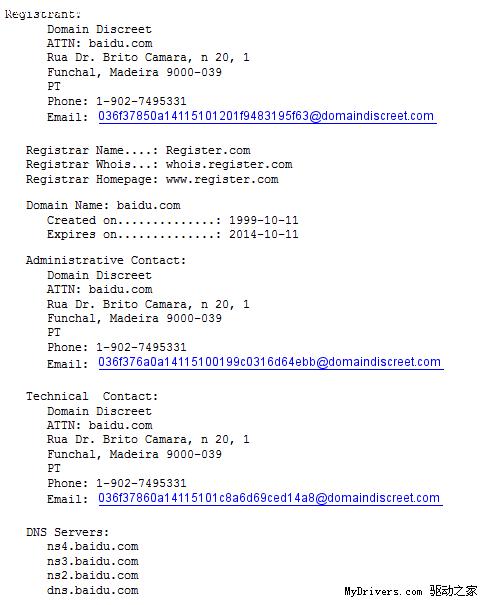 Registrant:
Domain Discreet
ATTN: baidu.com
Rua Dr. Brito Camara, n 20, 1
Funchal, Madeira 9000-039
PT
Phone: 1-902-7495331
Email: 036f37850a14115101201f9483195f63@domaindiscreet.com

Registrar Name....: Register.com
Registrar Whois...: whois.register.com
Registrar Homepage: www.register.com

Domain Name: baidu.com
Created on..............: 1999-10-11
Expires on..............: 2014-10-11

Administrative Contact:
Domain Discreet
ATTN: baidu.com
Rua Dr. Brito Camara, n 20, 1
Funchal, Madeira 9000-039
PT
Phone: 1-902-7495331
Email: 036f376a0a14115100199c0316d64ebb@domaindiscreet.com

Technical Contact:
Domain Discreet
ATTN: baidu.com
Rua Dr. Brito Camara, n 20, 1
Funchal, Madeira 9000-039
PT
Phone: 1-902-7495331
Email: 036f37860a14115101c8a6d69ced14a8@domaindiscreet.com

DNS Servers:
ns4.baidu.com
ns3.baidu.com
ns2.baidu.com
dns.baidu.com

MyDrivers.com 驱动之家